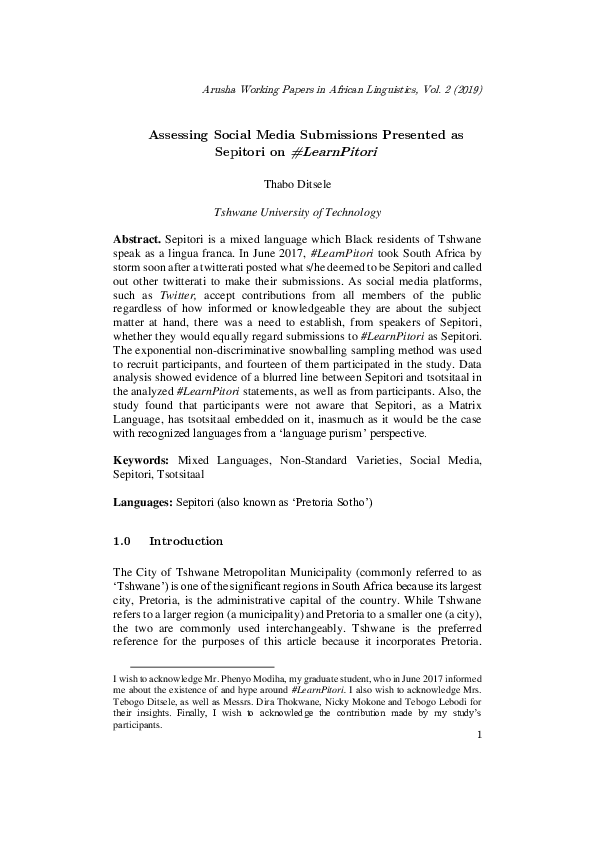 Arusha Working Papers in African Linguistics, Vol. 2 (2019)

Assessing Social Media Submissions Presented as Sepitori on #LearnPitori

Thabo Ditsele

Tshwane University of Technology

Abstract. Sepitori is a mixed language which Black residents of Tshwane speak as a lingua franca. In June 2017, #LearnPitori took South Africa by storm soon after a twitterati posted what s/he deemed to be Sepitori and called out other twitterati to make their submissions. As social media platforms, such as Twitter, accept contributions from all members of the public regardless of how informed or knowledgeable they are about the subject matter at hand, there was a need to establish, from speakers of Sepitori, whether they would equally regard submissions to #LearnPitori as Sepitori. The exponential non-discriminative snowballing sampling method was used to recruit participants, and fourteen of them participated in the study. Data analysis showed evidence of a blurred line between Sepitori and tsotsitaal in the analyzed #LearnPitori statements, as well as from participants. Also, the study found that participants were not aware that Sepitori, as a Matrix Language, has tsotsitaal embedded on it, inasmuch as it would be the case with recognized languages from a 'language purism' perspective.

Keywords: Mixed Languages, Non-Standard Varieties, Social Media, Sepitori, Tsotsitaal

Languages: Sepitori (also known as 'Pretoria Sotho')

1.0 Introduction

The City of Tshwane Metropolitan Municipality (commonly referred to as 'Tshwane') is one of the significant regions in South Africa because its largest city, Pretoria, is the administrative capital of the country. While Tshwane refers to a larger region (a municipality) and Pretoria to a smaller one (a city), the two are commonly used interchangeably. Tshwane is the preferred reference for the purposes of this article because it incorporates Pretoria.

I wish to acknowledge Mr. Phenyo Modiha, my graduate student, who in June 2017 informed me about the existence of and hype around #LearnPitori. I also wish to acknowledge Mrs. Tebogo Ditsele, as well as Messrs. Dira Thokwane, Nicky Mokone and Tebogo Lebodi for their insights. Finally, I wish to acknowledge the contribution made by my study's participants.

1